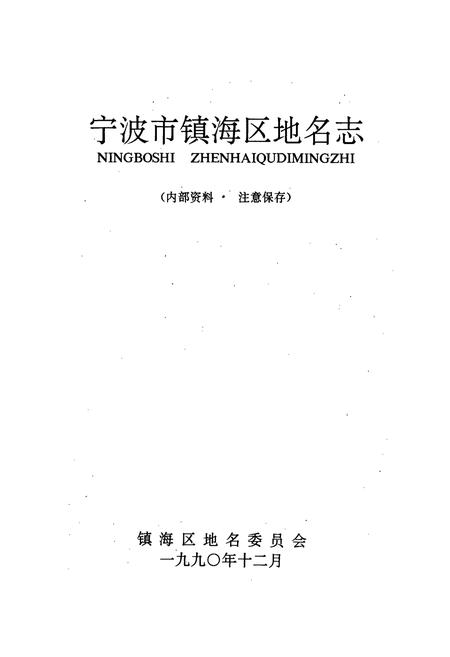 宁波市镇海区地名志
NINGBOSHI ZHENHAIQUDIMINGZHI

(内部资料 · 注意保存)

镇海区地名委员会
一九九〇年十二月